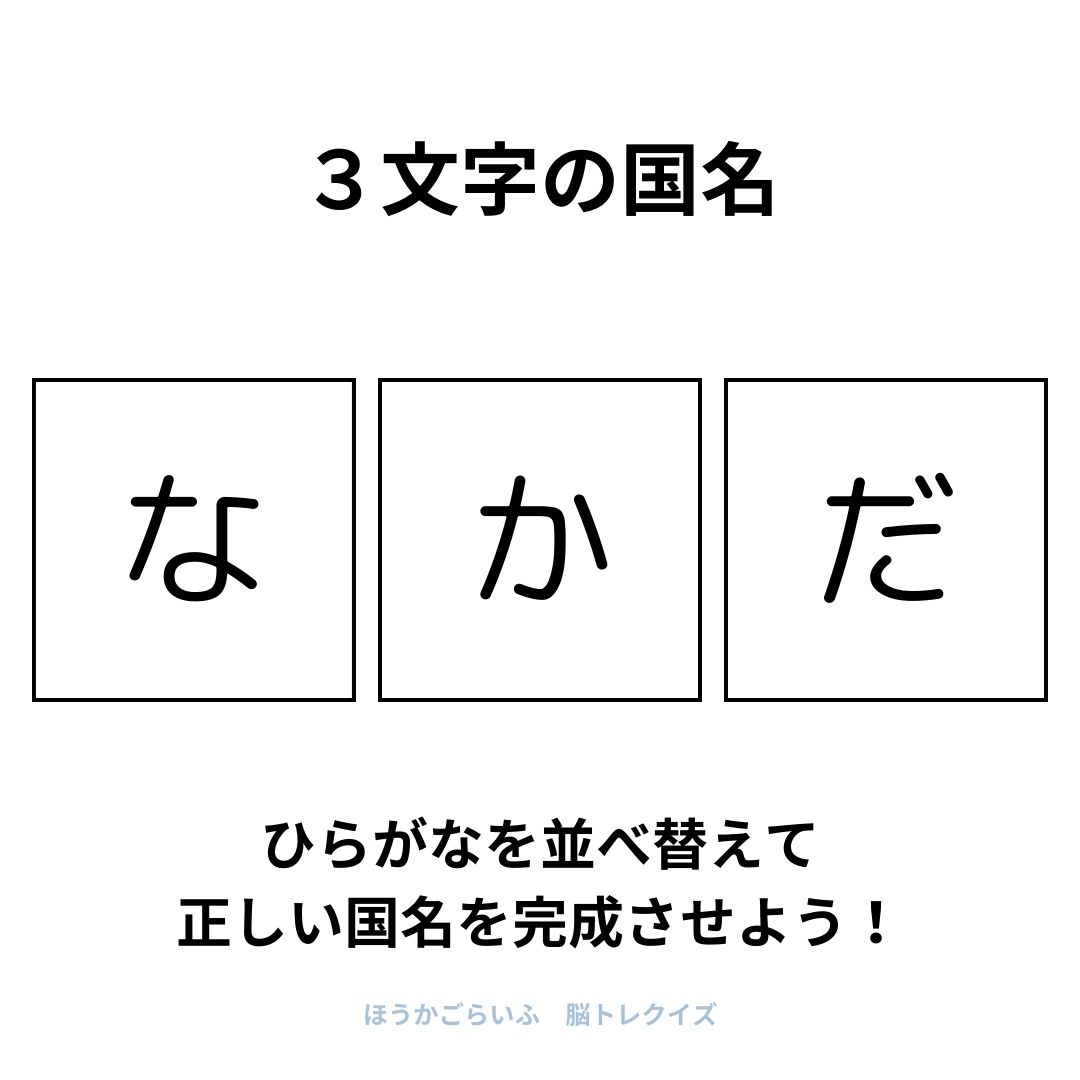 ３文字の国名

な

か

だ

ひらがなを並べ替えて
正しい国名を完成させよう！

ほうかごらいふ　脳トレクイズ